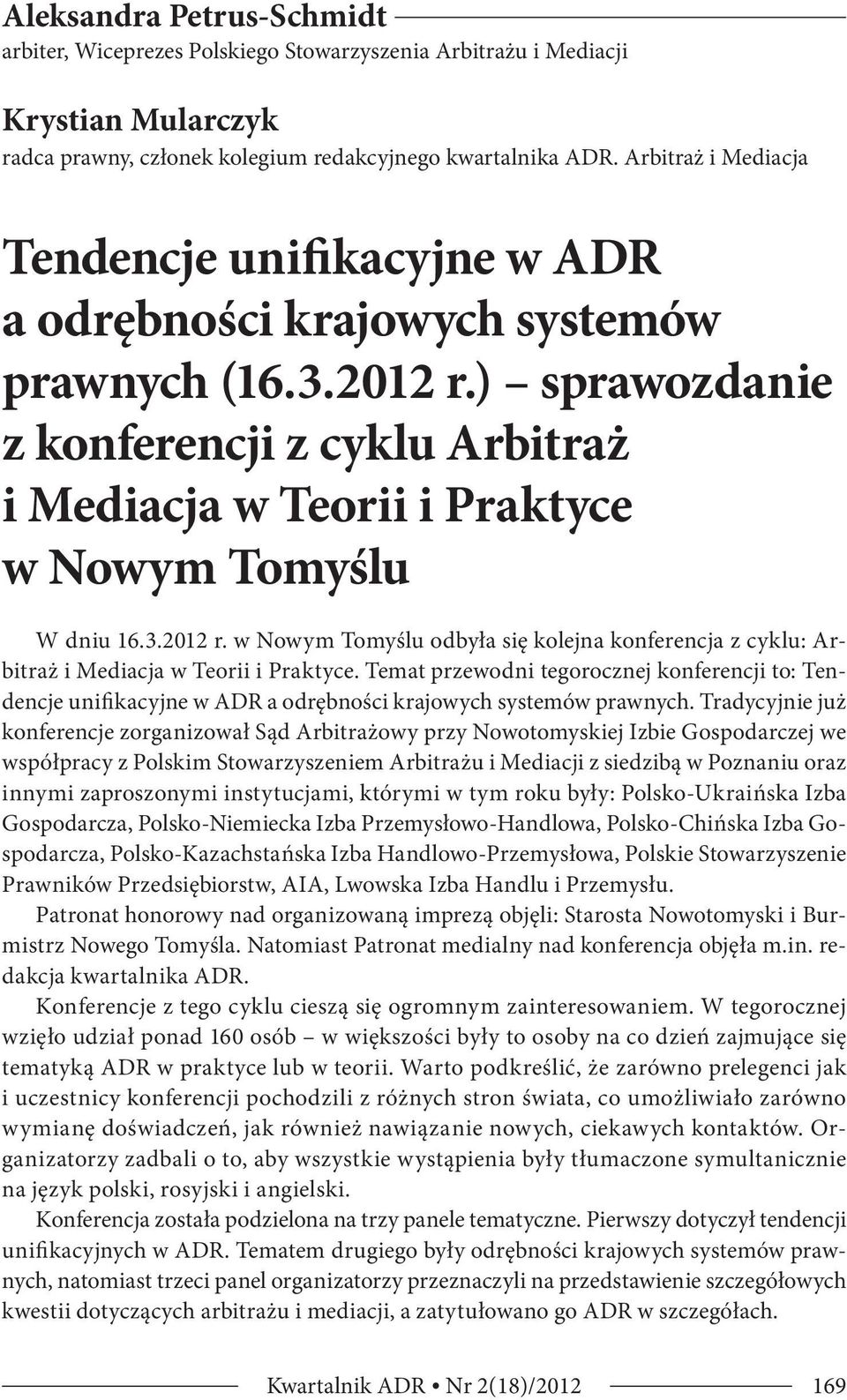 Aleksandra Petrus-Schmidt
arbiter, Wiceprezes Polskiego Stowarzyszenia Arbitrażu i Mediacji

Krystian Mularczyk
radca prawny, członek kolegium redakcyjnego kwartalnika ADR. Arbitraż i Mediacja

Tendencje unifikacyjne w ADR a odrębności krajowych systemów prawnych (16.3.2012 r.) – sprawozdanie z konferencji z cyklu Arbitraż i Mediacja w Teorii i Praktyce w Nowym Tomyślu

W dniu 16.3.2012 r. w Nowym Tomyślu odbyła się kolejna konferencja z cyklu: Arbitraż i Mediacja w Teorii i Praktyce. Temat przewodni tegorocznej konferencji to: Tendencje unifikacyjne w ADR a odrębności krajowych systemów prawnych. Tradycyjnie już konferencje zorganizował Sąd Arbitrażowy przy Nowotomyskiej Izbie Gospodarczej we współpracy z Polskim Stowarzyszeniem Arbitrażu i Mediacji z siedzibą w Poznaniu oraz innymi zaproszonymi instytucjami, którymi w tym roku były: Polsko-Ukraińska Izba Gospodarcza, Polsko-Niemiecka Izba Przemysłowo-Handlowa, Polsko-Chińska Izba Gospodarcza, Polsko-Kazachstańska Izba Handlowo-Przemysłowa, Polskie Stowarzyszenie Prawników Przedsiębiorstw, AIA, Lwowska Izba Handlu i Przemysłu.

Patronat honorowy nad organizowaną imprezą objęli: Starosta Nowotomyski i Burmistrz Nowego Tomyśla. Natomiast Patronat medialny nad konferencja objęła m.in. redakcja kwartalnika ADR.

Konferencje z tego cyklu cieszą się ogromnym zainteresowaniem. W tegorocznej wzięło udział ponad 160 osób – w większości były to osoby na co dzień zajmujące się tematyką ADR w praktyce lub w teorii. Warto podkreślić, że zarówno prelegenci jak i uczestnicy konferencji pochodzili z różnych stron świata, co umożliwiało zarówno wymianę doświadczeń, jak również nawiązanie nowych, ciekawych kontaktów. Organizatorzy zadbali o to, aby wszystkie wystąpienia były tłumaczone symultanicznie na język polski, rosyjski i angielski.

Konferencja została podzielona na trzy panele tematyczne. Pierwszy dotyczył tendencji unifikacyjnych w ADR. Tematem drugiego były odrębności krajowych systemów prawnych, natomiast trzeci panel organizatorzy przeznaczyli na przedstawienie szczegółowych kwestii dotyczących arbitrażu i mediacji, a zatytułowano go ADR w szczegółach.

Kwartalnik ADR • Nr 2(18)/2012 169